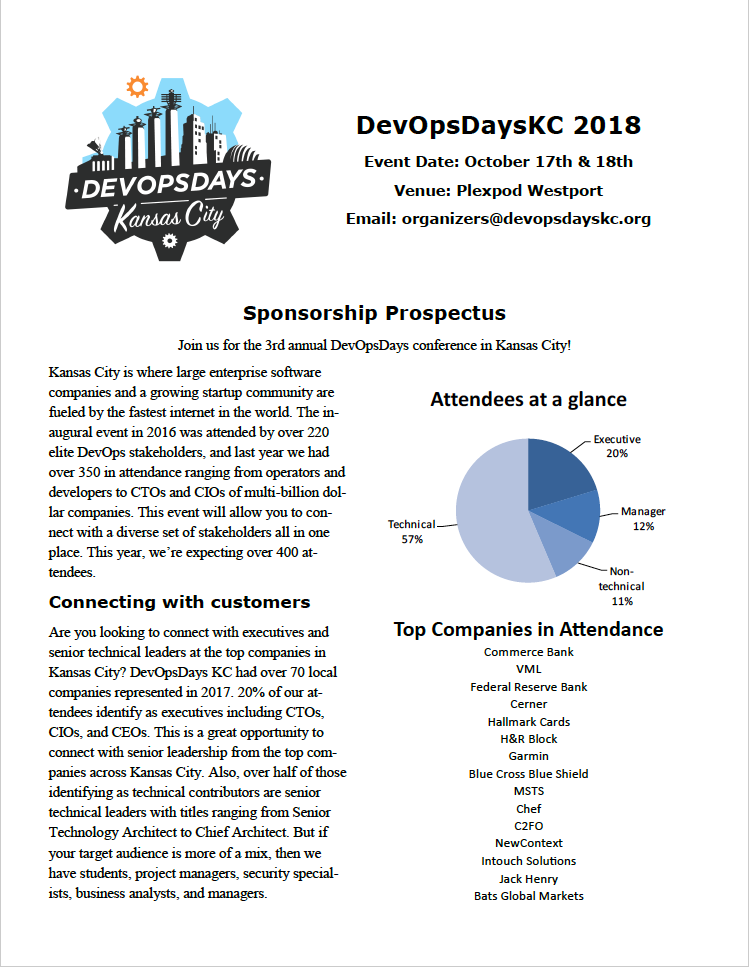 DEVOPSDAYS
Kansas City

DevOpsDaysKC 2018

Event Date: October 17th & 18th

Venue: Plexpod Westport

Email: organizers@devopsdayskc.org

Sponsorship Prospectus

Join us for the 3rd annual DevOpsDays conference in Kansas City!

Kansas City is where large enterprise software companies and a growing startup community are fueled by the fastest internet in the world. The inaugural event in 2016 was attended by over 220 elite DevOps stakeholders, and last year we had over 350 in attendance ranging from operators and developers to CTOs and CIOs of multi-billion dollar companies. This event will allow you to connect with a diverse set of stakeholders all in one place. This year, we're expecting over 400 attendees.

Connecting with customers

Are you looking to connect with executives and senior technical leaders at the top companies in Kansas City? DevOpsDays KC had over 70 local companies represented in 2017. 20% of our attendees identify as executives including CTOs, CIOs, and CEOs. This is a great opportunity to connect with senior leadership from the top companies across Kansas City. Also, over half of those identifying as technical contributors are senior technical leaders with titles ranging from Senior Technology Architect to Chief Architect. But if your target audience is more of a mix, then we have students, project managers, security specialists, business analysts, and managers.

Attendees at a glance

Executive 20%
Manager 12%
Non-technical 11%
Technical 57%

Top Companies in Attendance

Commerce Bank
VML
Federal Reserve Bank
Cerner
Hallmark Cards
H&R Block
Garmin
Blue Cross Blue Shield
MSTS
Chef
C2FO
NewContext
Intouch Solutions
Jack Henry
Bats Global Markets